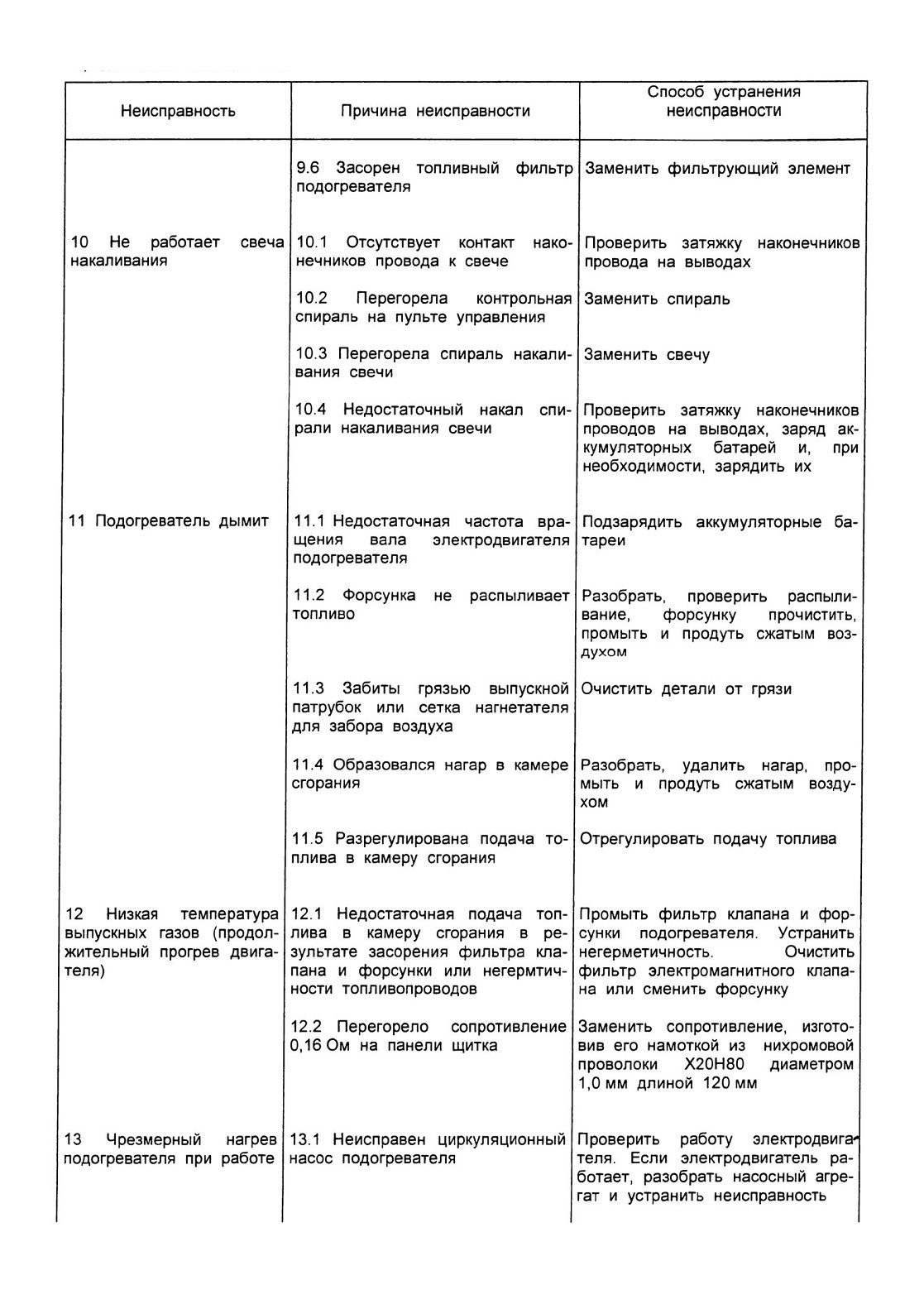 | Неисправность | Причина неисправности | Способ устранения неисправности |
|---|---|---|
| | 9.6 Засорен топливный фильтр подогревателя | Заменить фильтрующий элемент |
| 10 Не работает свеча накаливания | 10.1 Отсутствует контакт наконечников провода к свече | Проверить затяжку наконечников провода на выводах |
| | 10.2 Перегорела контрольная спираль на пульте управления | Заменить спираль |
| | 10.3 Перегорела спираль накаливания свечи | Заменить свечу |
| | 10.4 Недостаточный накал спирали накаливания свечи | Проверить затяжку наконечников проводов на выводах, заряд аккумуляторных батарей и, при необходимости, зарядить их |
| 11 Подогреватель дымит | 11.1 Недостаточная частота вращения вала электродвигателя подогревателя | Подзарядить аккумуляторные батареи |
| | 11.2 Форсунка не распыливает топливо | Разобрать, проверить распыливание, форсунку прочистить, промыть и продуть сжатым воздухом |
| | 11.3 Забиты грязью выпускной патрубок или сетка нагнетателя для забора воздуха | Очистить детали от грязи |
| | 11.4 Образовался нагар в камере сгорания | Разобрать, удалить нагар, промыть и продуть сжатым воздухом |
| | 11.5 Разрегулирована подача топлива в камеру сгорания | Отрегулировать подачу топлива |
| 12 Низкая температура выпускных газов (продолжительный прогрев двигателя) | 12.1 Недостаточная подача топлива в камеру сгорания в результате засорения фильтра клапана и форсунки или негермтичности топливопроводов | Промыть фильтр клапана и форсунки подогревателя. Устранить негерметичность. Очистить фильтр электромагнитного клапана или сменить форсунку |
| | 12.2 Перегорело сопротивление 0,16 Ом на панели щитка | Заменить сопротивление, изготовив его намоткой из нихромовой проволоки Х20Н80 диаметром 1,0 мм длиной 120 мм |
| 13 Чрезмерный нагрев подогревателя при работе | 13.1 Неисправен циркуляционный насос подогревателя | Проверить работу электродвигателя. Если электродвигатель работает, разобрать насосный агрегат и устранить неисправность |